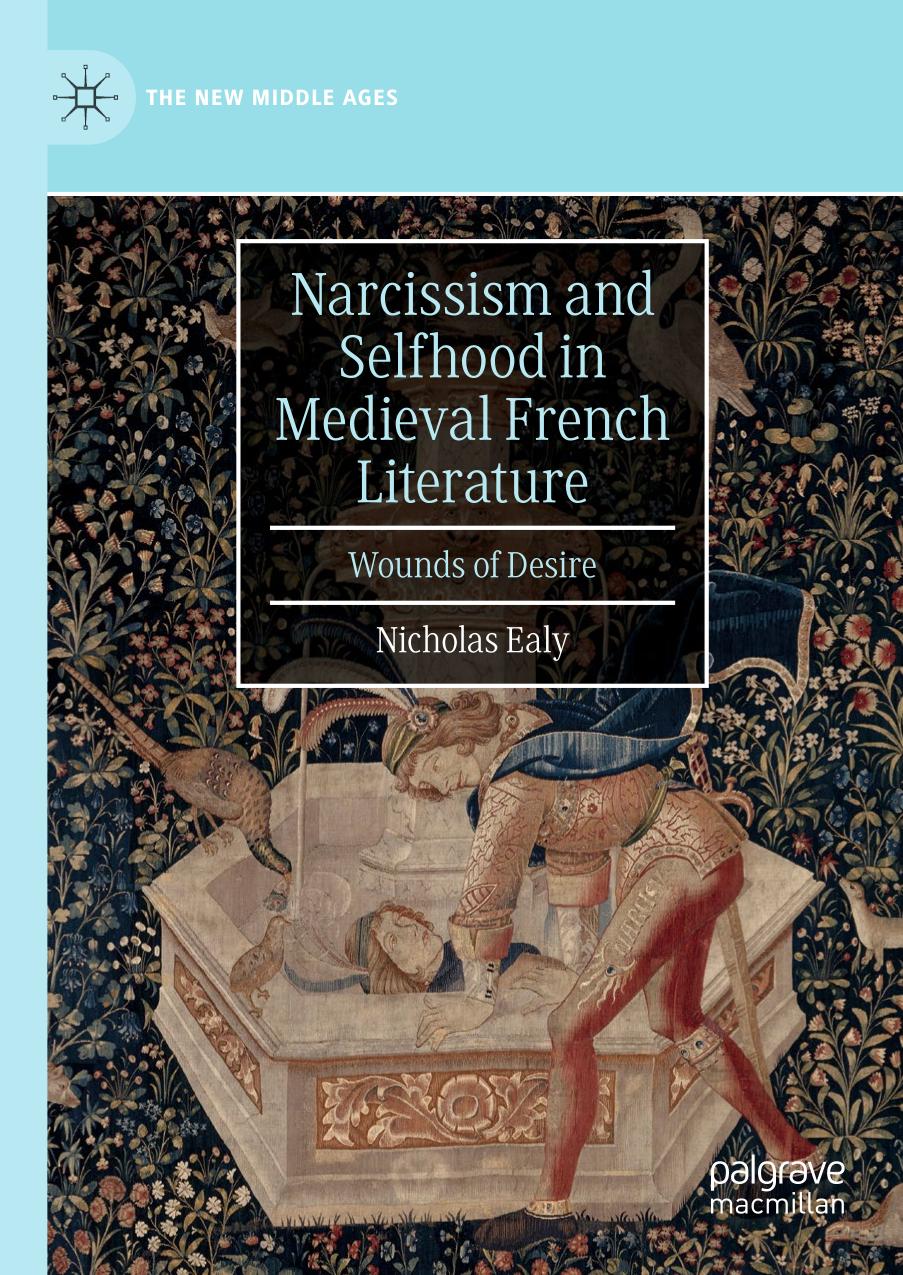 THE NEW MIDDLE AGES

Narcissism and Selfhood in Medieval French Literature

Wounds of Desire

Nicholas Ealy

palgrave macmillan